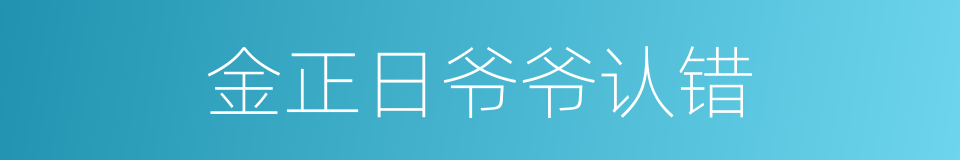 金正日爷爷认错